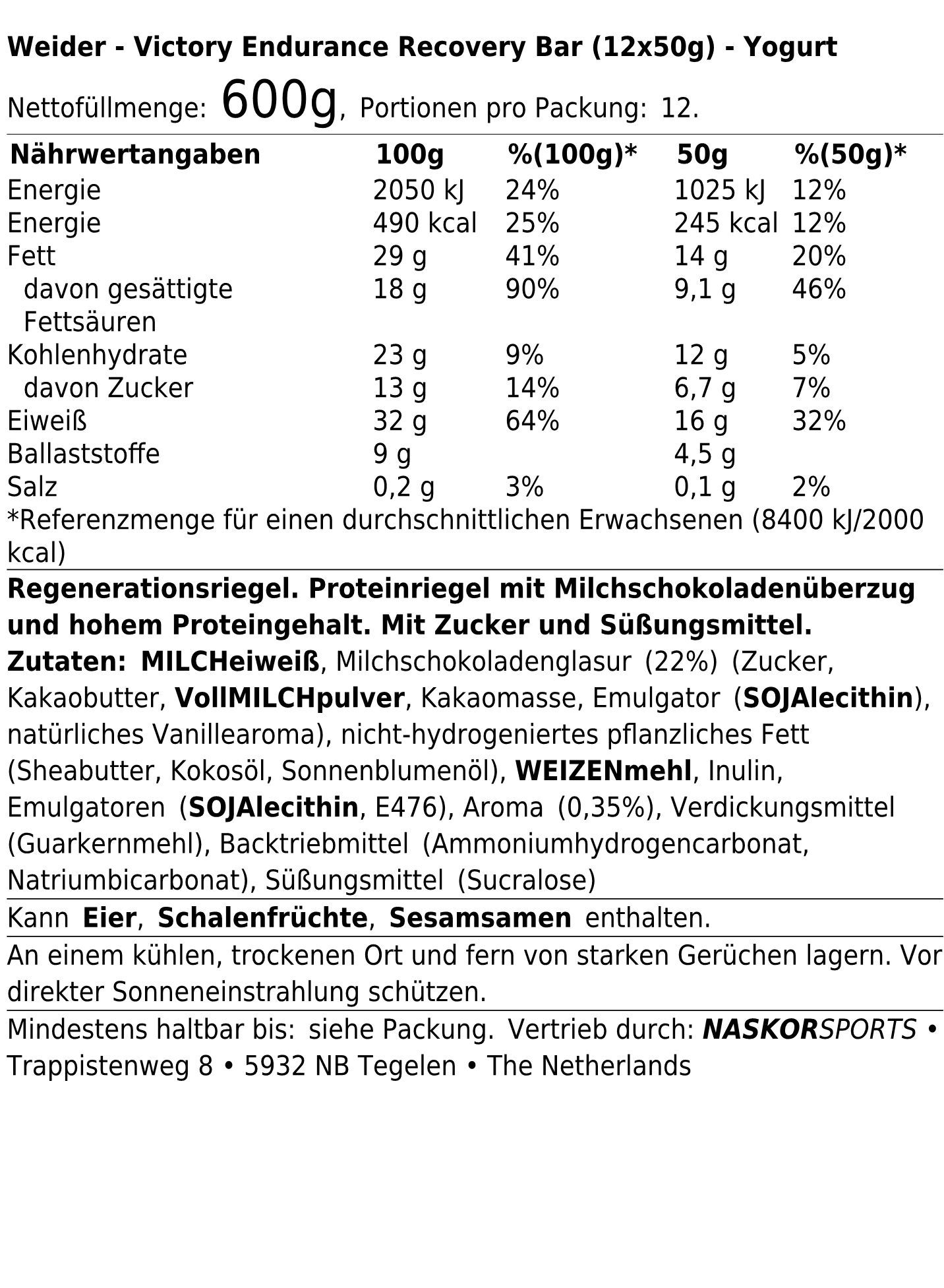 Weider - Victory Endurance Recovery Bar (12x50g) - Yogurt

Nettofüllmenge: 600g, Portionen pro Packung: 12.

| Nährwertangaben | 100g | %(100g)* | 50g | %(50g)* |
|---|---|---|---|---|
| Energie | 2050 kJ | 24% | 1025 kJ | 12% |
| Energie | 490 kcal | 25% | 245 kcal | 12% |
| Fett | 29 g | 41% | 14 g | 20% |
| davon gesättigte Fettsäuren | 18 g | 90% | 9,1 g | 46% |
| Kohlenhydrate | 23 g | 9% | 12 g | 5% |
| davon Zucker | 13 g | 14% | 6,7 g | 7% |
| Eiweiß | 32 g | 64% | 16 g | 32% |
| Ballaststoffe | 9 g | | 4,5 g | |
| Salz | 0,2 g | 3% | 0,1 g | 2% |

*Referenzmenge für einen durchschnittlichen Erwachsenen (8400 kJ/2000 kcal)

Regenerationsriegel. Proteinriegel mit Milchschokoladenüberzug und hohem Proteingehalt. Mit Zucker und Süßungsmittel.

Zutaten: MILCHeiweiß, Milchschokoladenglasur (22%) (Zucker, Kakaobutter, VollMILCHpulver, Kakaomasse, Emulgator (SOJAlecithin), natürliches Vanillearoma), nicht-hydrogeniertes pflanzliches Fett (Sheabutter, Kokosöl, Sonnenblumenöl), WEIZENmehl, Inulin, Emulgatoren (SOJAlecithin, E476), Aroma (0,35%), Verdickungsmittel (Guarkernmehl), Backtriebmittel (Ammoniumhydrogencarbonat, Natriumbicarbonat), Süßungsmittel (Sucralose)

Kann Eier, Schalenfrüchte, Sesamsamen enthalten.

An einem kühlen, trockenen Ort und fern von starken Gerüchen lagern. Vor direkter Sonneneinstrahlung schützen.

Mindestens haltbar bis: siehe Packung. Vertrieb durch: NASKORSPORTS • Trappistenweg 8 • 5932 NB Tegelen • The Netherlands